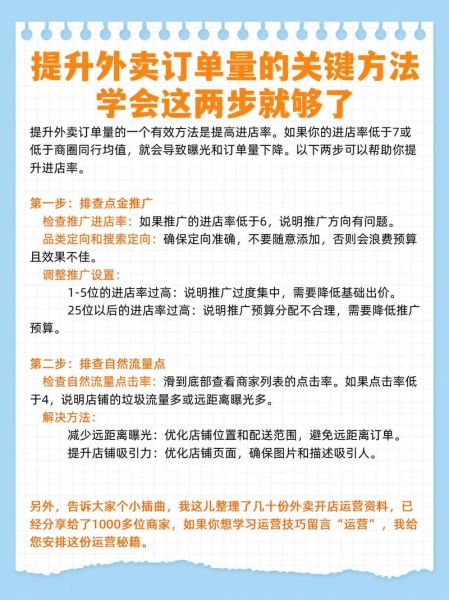 提升外卖订单量的关键方法
学会这两步就够了

提升外卖订单量的一个有效方法是提高进店率。如果你的进店率低于7或低于商圈同行均值，就会导致曝光和订单量下降。以下两步可以帮助你提升进店率。

第一步：排查点金推广
检查推广进店率：如果推广的进店率低于6，说明推广方向有问题。
品类定向和搜索定向：确保定向准确，不要随意添加，否则会浪费预算且效果不佳。
调整推广设置：
1-5位的进店率过高：说明推广过度集中，需要降低基础出价。
25位以后的进店率过高：说明推广预算分配不合理，需要降低推广预算。

第二步：排查自然流量点
检查自然流量点击率：滑到底部查看商家列表的点击率。如果点击率低于4，说明店铺的垃圾流量多或远距离曝光多。
解决方法：
减少远距离曝光：优化店铺位置和配送范围，避免远距离订单。
提升店铺吸引力：优化店铺页面，确保图片和描述吸引人。

另外，告诉大家个小插曲，我这儿整理了几十份外卖开店运营资料，已经分享给了1000多位商家，如果你想学习运营技巧留言“运营”，我给您安排这份运营秘籍。